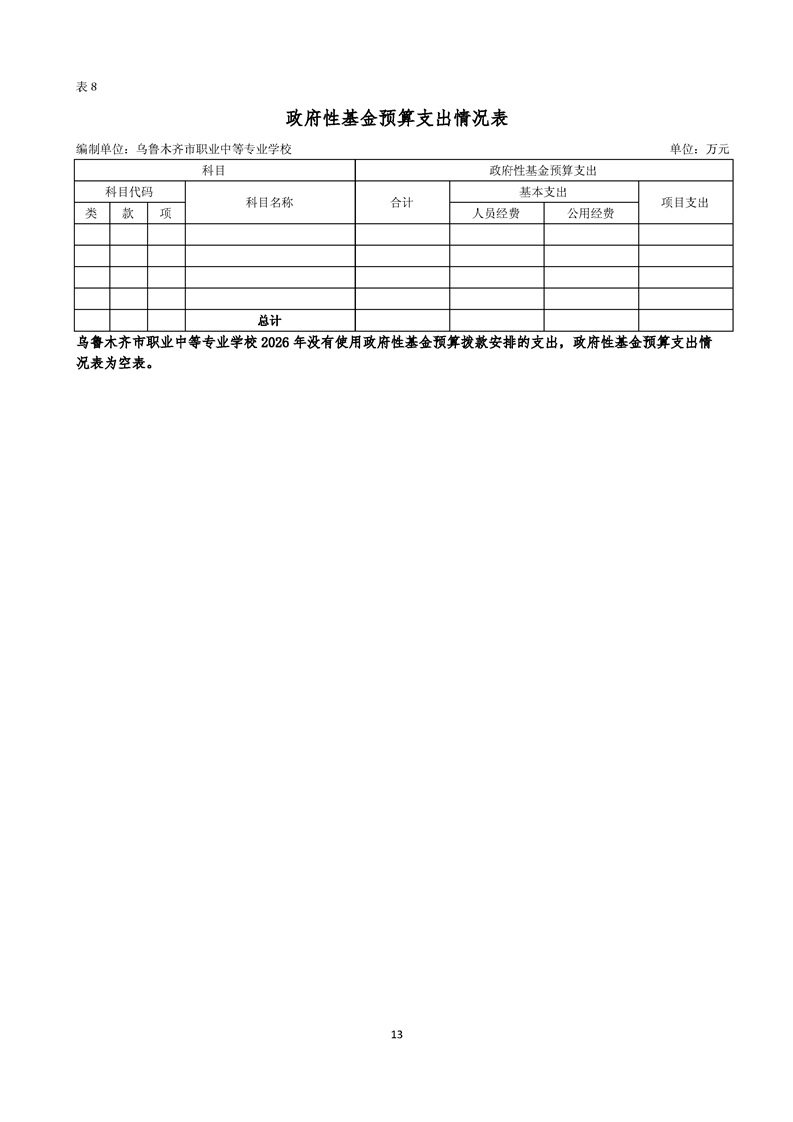 表 8

政府性基金预算支出情况表

编制单位：乌鲁木齐市职业中等专业学校 单位：万元

| 科目 | | | | 政府性基金预算支出 | | | |
|---|---|---|---|---|---|---|---|
| 科目代码 | | | 科目名称 | 合计 | 基本支出 | | 项目支出 |
| 类 | 款 | 项 | | | 人员经费 | 公用经费 | |
| | | | | | | | |
| | | | | | | | |
| | | | | | | | |
| | | | | | | | |
| | | | 总计 | | | | |

乌鲁木齐市职业中等专业学校 2026 年没有使用政府性基金预算拨款安排的支出，政府性基金预算支出情况表为空表。

13